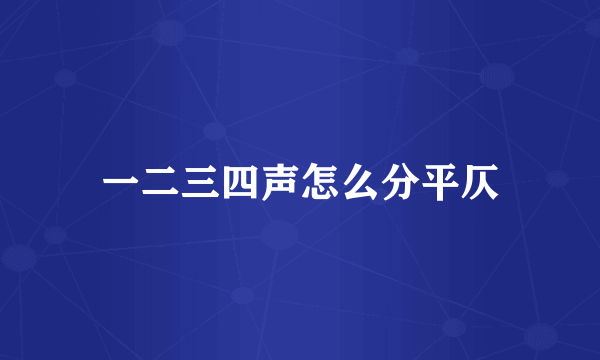 一二三四声怎么分平仄